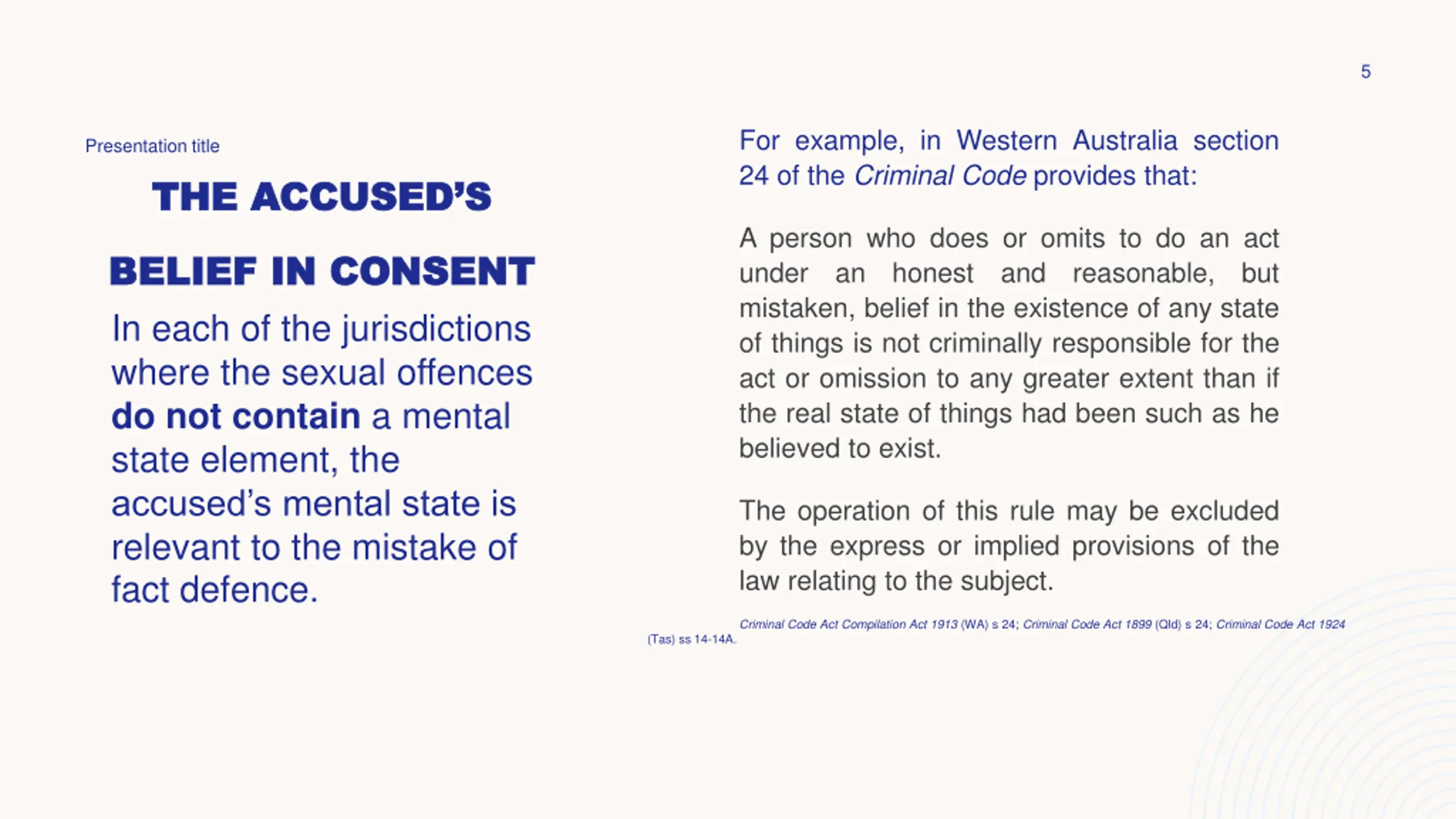 5

Presentation title

THE ACCUSED'S

BELIEF IN CONSENT

In each of the jurisdictions where the sexual offences do not contain a mental state element, the accused's mental state is relevant to the mistake of fact defence.

For example, in Western Australia section 24 of the Criminal Code provides that:

A person who does or omits to do an act under an honest and reasonable, but mistaken, belief in the existence of any state of things is not criminally responsible for the act or omission to any greater extent than if the real state of things had been such as he believed to exist.

The operation of this rule may be excluded by the express or implied provisions of the law relating to the subject.

Criminal Code Act Compilation Act 1913 (WA) s 24; Criminal Code Act 1899 (Qld) s 24; Criminal Code Act 1924 (Tas) ss 14-14A.